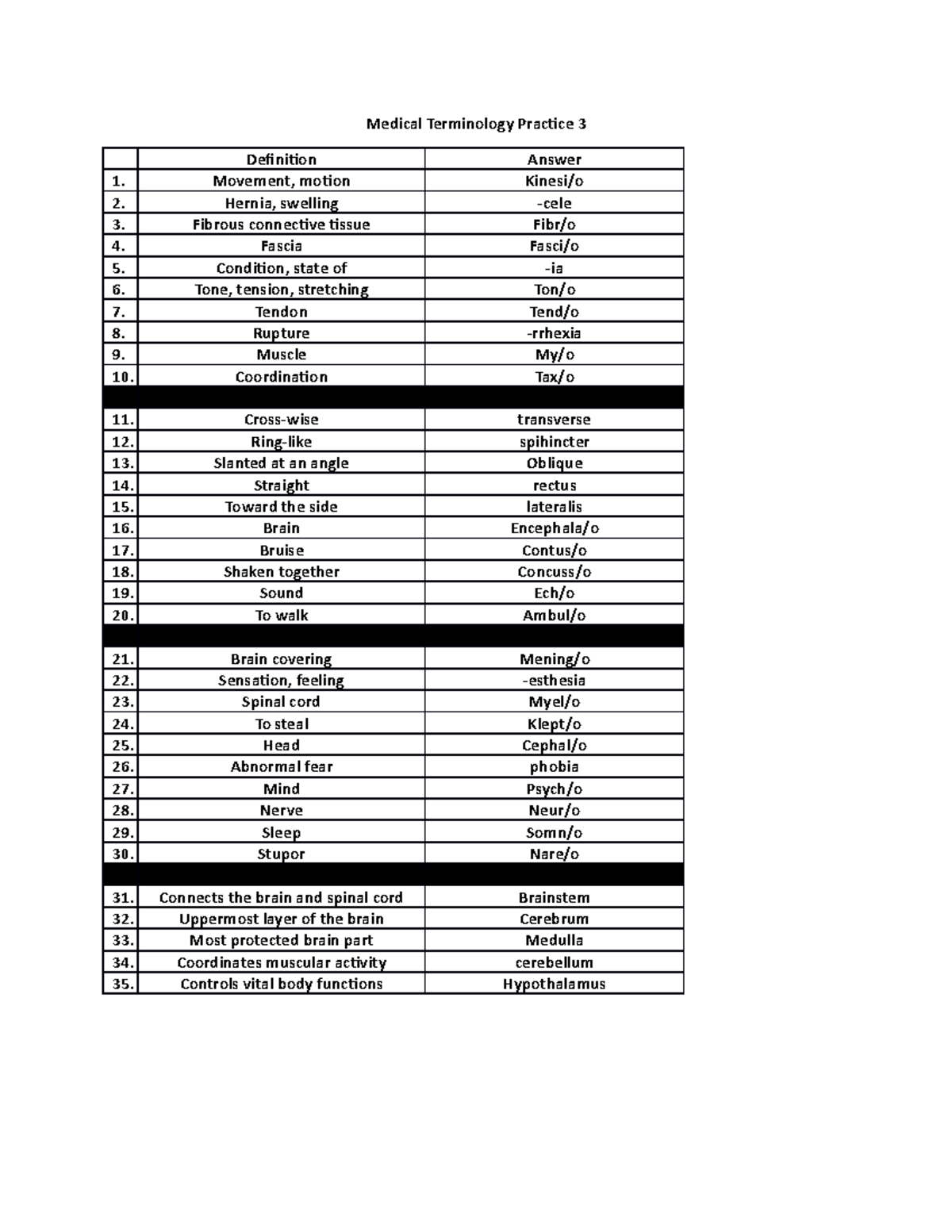 Medical Terminology Practice 3

| | Definition | Answer |
|---|---|---|
| 1. | Movement, motion | Kinesi/o |
| 2. | Hernia, swelling | -cele |
| 3. | Fibrous connective tissue | Fibr/o |
| 4. | Fascia | Fasci/o |
| 5. | Condition, state of | -ia |
| 6. | Tone, tension, stretching | Ton/o |
| 7. | Tendon | Tend/o |
| 8. | Rupture | -rrhexia |
| 9. | Muscle | My/o |
| 10. | Coordination | Tax/o |
| | | |
| 11. | Cross-wise | transverse |
| 12. | Ring-like | spihincter |
| 13. | Slanted at an angle | Oblique |
| 14. | Straight | rectus |
| 15. | Toward the side | lateralis |
| 16. | Brain | Encephala/o |
| 17. | Bruise | Contus/o |
| 18. | Shaken together | Concuss/o |
| 19. | Sound | Ech/o |
| 20. | To walk | Ambul/o |
| | | |
| 21. | Brain covering | Mening/o |
| 22. | Sensation, feeling | -esthesia |
| 23. | Spinal cord | Myel/o |
| 24. | To steal | Klept/o |
| 25. | Head | Cephal/o |
| 26. | Abnormal fear | phobia |
| 27. | Mind | Psych/o |
| 28. | Nerve | Neur/o |
| 29. | Sleep | Somn/o |
| 30. | Stupor | Nare/o |
| | | |
| 31. | Connects the brain and spinal cord | Brainstem |
| 32. | Uppermost layer of the brain | Cerebrum |
| 33. | Most protected brain part | Medulla |
| 34. | Coordinates muscular activity | cerebellum |
| 35. | Controls vital body functions | Hypothalamus |